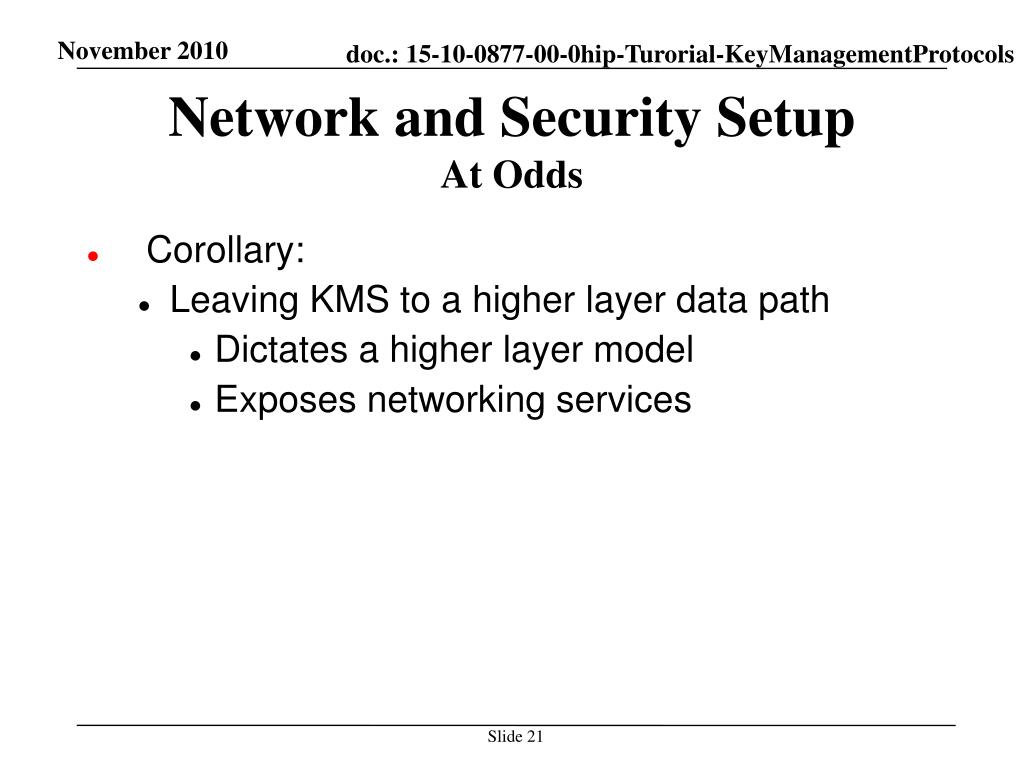 November 2010

doc.: 15-10-0877-00-0hip-Turorial-KeyManagementProtocols

Network and Security Setup
At Odds

- Corollary:
  - Leaving KMS to a higher layer data path
    - Dictates a higher layer model
    - Exposes networking services

Slide 21